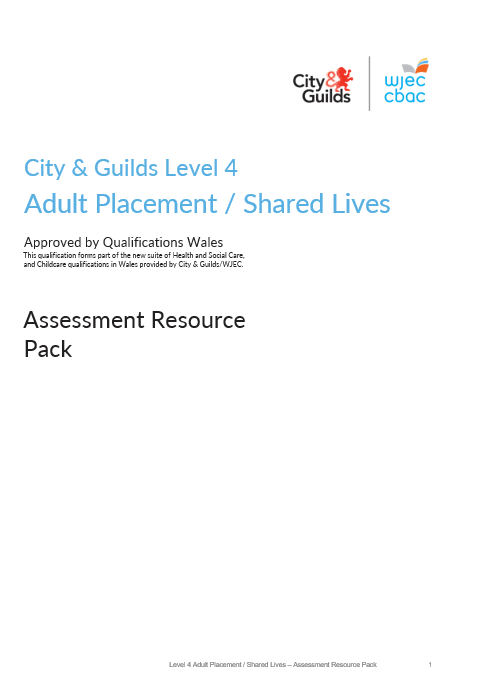 City & Guilds

wjec cbac

City & Guilds Level 4
Adult Placement / Shared Lives

Approved by Qualifications Wales
This qualification forms part of the new suite of Health and Social Care, and Childcare qualifications in Wales provided by City & Guilds/WJEC.

Assessment Resource Pack

Level 4 Adult Placement / Shared Lives – Assessment Resource Pack 1